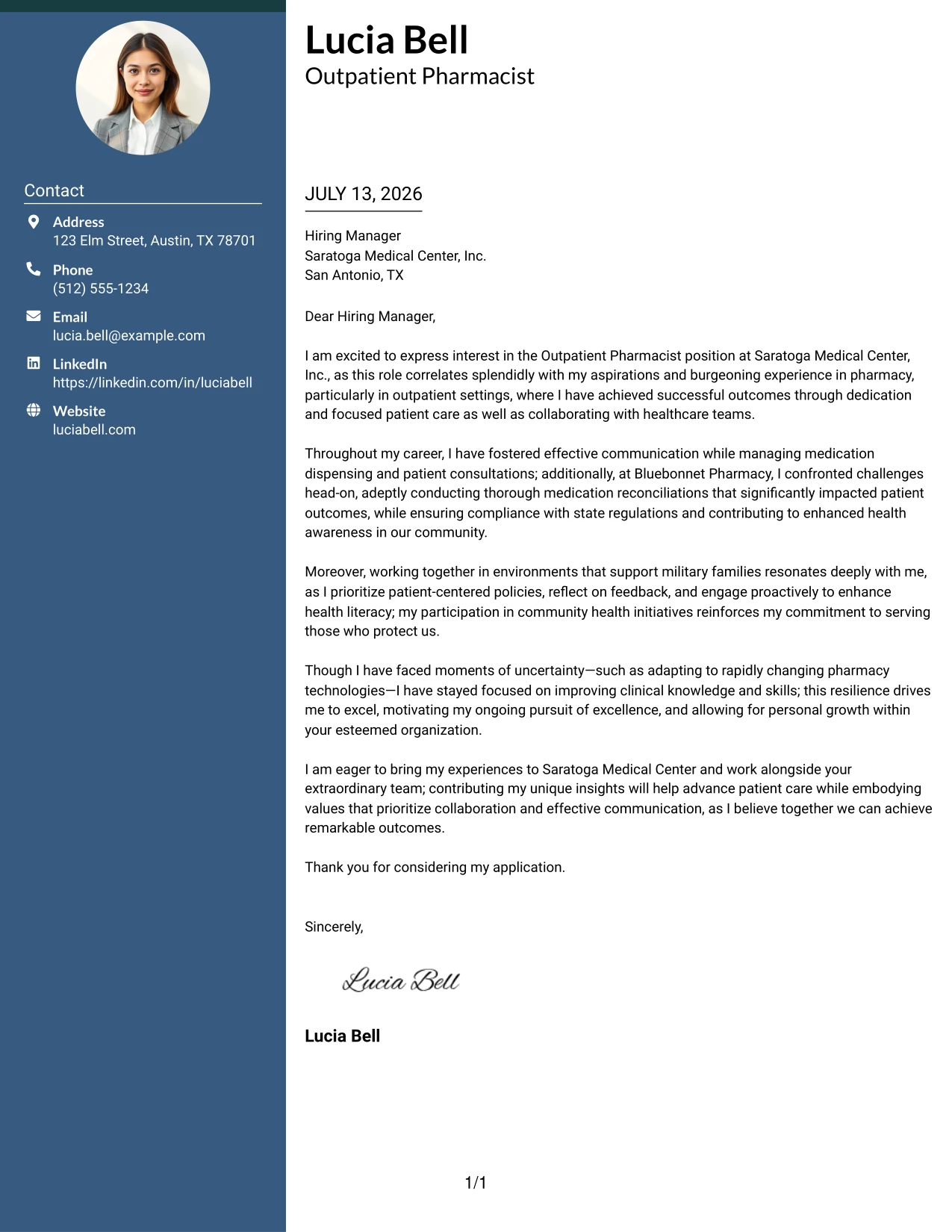 Contact

Address
123 Elm Street, Austin, TX 78701

Phone
(512) 555-1234

Email
lucia.bell@example.com

LinkedIn
https://linkedin.com/in/luciabell

Website
luciabell.com

Lucia Bell
Outpatient Pharmacist

JULY 13, 2026

Hiring Manager
Saratoga Medical Center, Inc.
San Antonio, TX

Dear Hiring Manager,

I am excited to express interest in the Outpatient Pharmacist position at Saratoga Medical Center, Inc., as this role correlates splendidly with my aspirations and burgeoning experience in pharmacy, particularly in outpatient settings, where I have achieved successful outcomes through dedication and focused patient care as well as collaborating with healthcare teams.

Throughout my career, I have fostered effective communication while managing medication dispensing and patient consultations; additionally, at Bluebonnet Pharmacy, I confronted challenges head-on, adeptly conducting thorough medication reconciliations that significantly impacted patient outcomes, while ensuring compliance with state regulations and contributing to enhanced health awareness in our community.

Moreover, working together in environments that support military families resonates deeply with me, as I prioritize patient-centered policies, reflect on feedback, and engage proactively to enhance health literacy; my participation in community health initiatives reinforces my commitment to serving those who protect us.

Though I have faced moments of uncertainty—such as adapting to rapidly changing pharmacy technologies—I have stayed focused on improving clinical knowledge and skills; this resilience drives me to excel, motivating my ongoing pursuit of excellence, and allowing for personal growth within your esteemed organization.

I am eager to bring my experiences to Saratoga Medical Center and work alongside your extraordinary team; contributing my unique insights will help advance patient care while embodying values that prioritize collaboration and effective communication, as I believe together we can achieve remarkable outcomes.

Thank you for considering my application.

Sincerely,

Lucia Bell

Lucia Bell

1/1